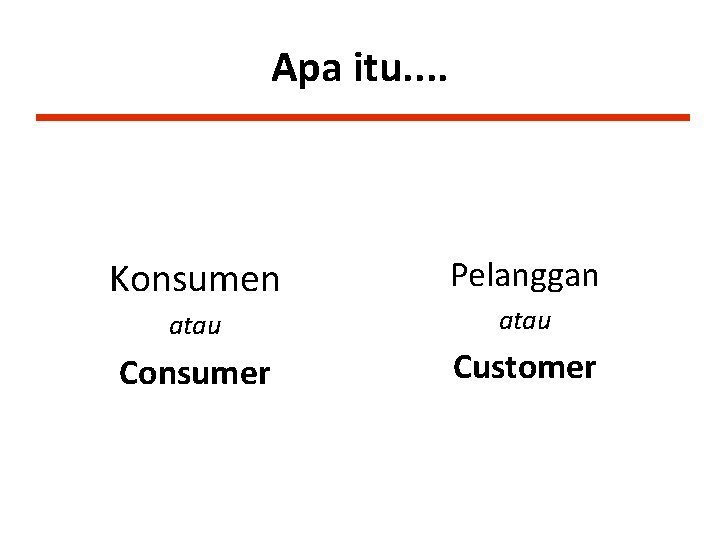 Apa itu....

Konsumen
atau
Consumer

Pelanggan
atau
Customer